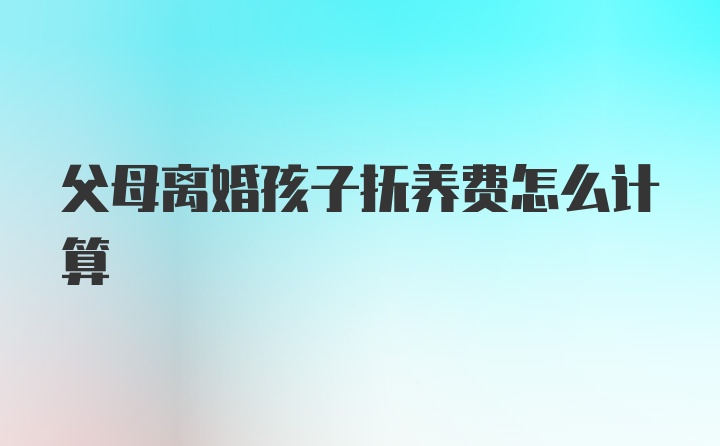 父母离婚孩子抚养费怎么计算